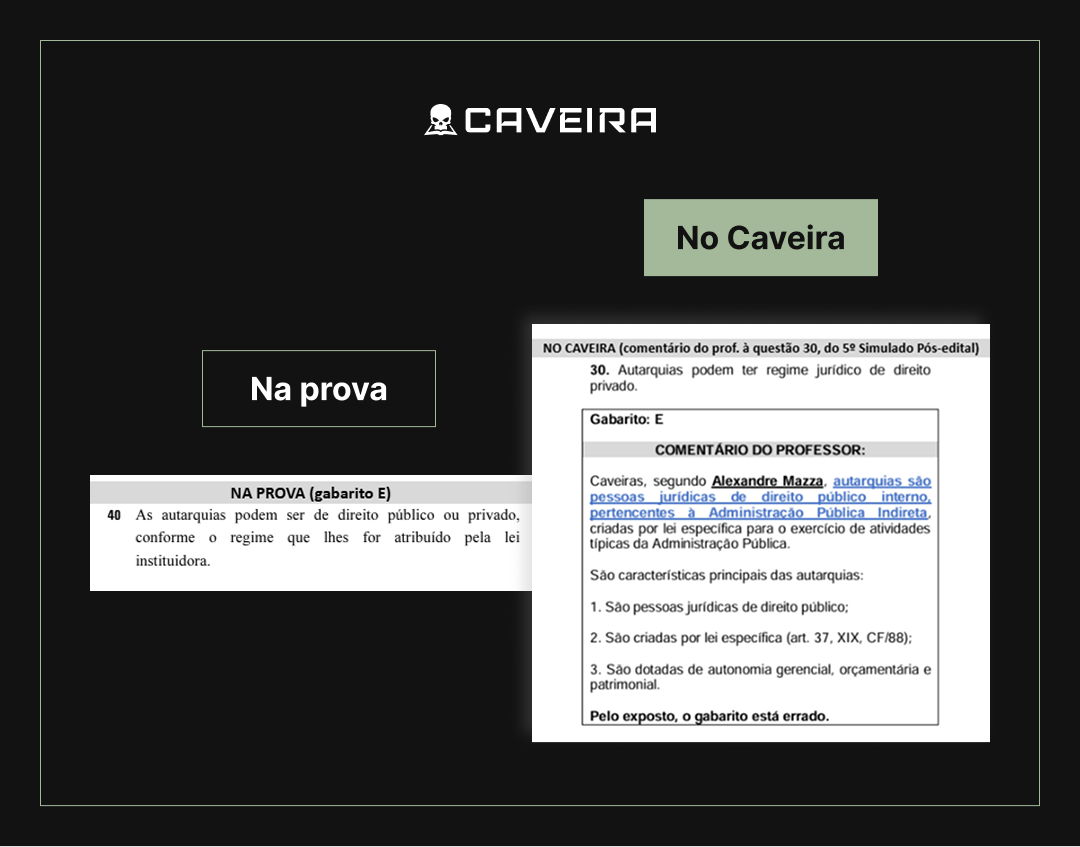 CAVEIRA

No Caveira

Na prova

NA PROVA (gabarito E)

40 As autarquias podem ser de direito público ou privado, conforme o regime que lhes for atribuído pela lei instituidora.

NO CAVEIRA (comentário do prof. à questão 30, do 5º Simulado Pós-edital)

30. Autarquias podem ter regime jurídico de direito privado.

Gabarito: E

COMENTÁRIO DO PROFESSOR:

Caveiras, segundo Alexandre Mazza, autarquias são pessoas jurídicas de direito público interno, pertencentes à Administração Pública Indireta, criadas por lei específica para o exercício de atividades típicas da Administração Pública.

São características principais das autarquias:

1. São pessoas jurídicas de direito público;

2. São criadas por lei específica (art. 37, XIX, CF/88);

3. São dotadas de autonomia gerencial, orçamentária e patrimonial.

Pelo exposto, o gabarito está errado.